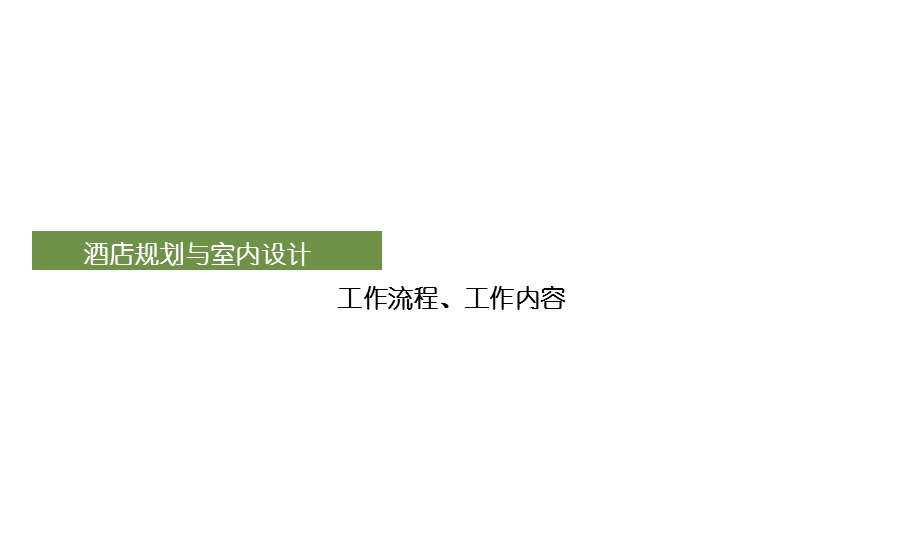 酒店规划与室内设计

工作流程、工作内容